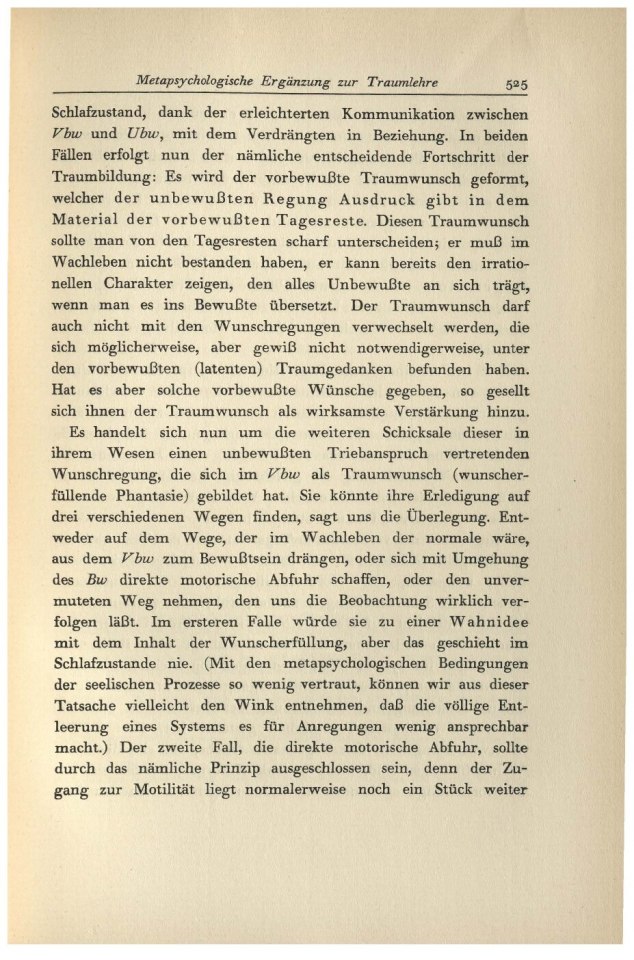 Metapsychologische Ergänzung zur Traumlehre 525

Schlafzustand, dank der erleichterten Kommunikation zwischen Vbw und Ubw, mit dem Verdrängten in Beziehung. In beiden Fällen erfolgt nun der nämliche entscheidende Fortschritt der Traumbildung: Es wird der vorbewußte Traumwunsch geformt, welcher der unbewußten Regung Ausdruck gibt in dem Material der vorbewußten Tagesreste. Diesen Traumwunsch sollte man von den Tagesresten scharf unterscheiden; er muß im Wachleben nicht bestanden haben, er kann bereits den irrationellen Charakter zeigen, den alles Unbewußte an sich trägt, wenn man es ins Bewußte übersetzt. Der Traumwunsch darf auch nicht mit den Wunschregungen verwechselt werden, die sich möglicherweise, aber gewiß nicht notwendigerweise, unter den vorbewußten (latenten) Traumgedanken befunden haben. Hat es aber solche vorbewußte Wünsche gegeben, so gesellt sich ihnen der Traumwunsch als wirksamste Verstärkung hinzu.

Es handelt sich nun um die weiteren Schicksale dieser in ihrem Wesen einen unbewußten Triebanspruch vertretenden Wunschregung, die sich im Vbw als Traumwunsch (wunscherfüllende Phantasie) gebildet hat. Sie könnte ihre Erledigung auf drei verschiedenen Wegen finden, sagt uns die Überlegung. Entweder auf dem Wege, der im Wachleben der normale wäre, aus dem Vbw zum Bewußtsein drängen, oder sich mit Umgehung des Bw direkte motorische Abfuhr schaffen, oder den unvermuteten Weg nehmen, den uns die Beobachtung wirklich verfolgen läßt. Im ersteren Falle würde sie zu einer Wahnidee mit dem Inhalt der Wunscherfüllung, aber das geschieht im Schlafzustande nie. (Mit den metapsychologischen Bedingungen der seelischen Prozesse so wenig vertraut, können wir aus dieser Tatsache vielleicht den Wink entnehmen, daß die völlige Entleerung eines Systems es für Anregungen wenig ansprechbar macht.) Der zweite Fall, die direkte motorische Abfuhr, sollte durch das nämliche Prinzip ausgeschlossen sein, denn der Zugang zur Motilität liegt normalerweise noch ein Stück weiter